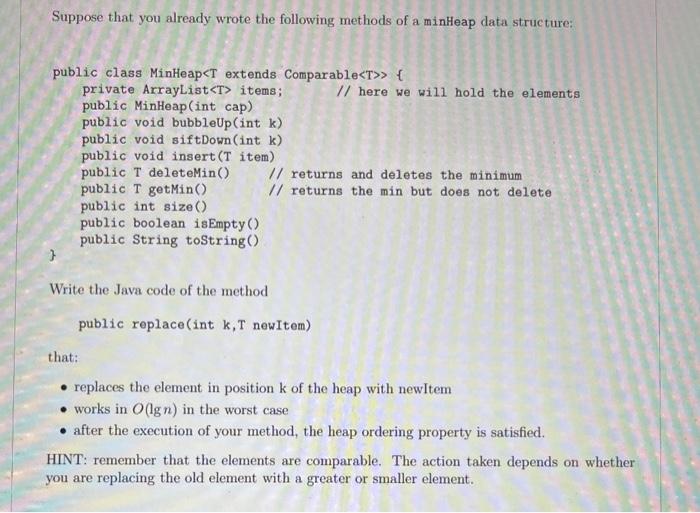 Suppose that you already wrote the following methods of a minHeap data structure:

public class MinHeap<T extends Comparable<T>> {
    private ArrayList<T> items;        // here we will hold the elements
    public MinHeap(int cap)
    public void bubbleUp(int k)
    public void siftDown(int k)
    public void insert(T item)
    public T deleteMin()      // returns and deletes the minimum
    public T getMin()         // returns the min but does not delete
    public int size()
    public boolean isEmpty()
    public String toString()
}

Write the Java code of the method

public replace(int k,T newItem)

that:

• replaces the element in position k of the heap with newItem
• works in $O(\lg n)$ in the worst case
• after the execution of your method, the heap ordering property is satisfied.

HINT: remember that the elements are comparable. The action taken depends on whether you are replacing the old element with a greater or smaller element.